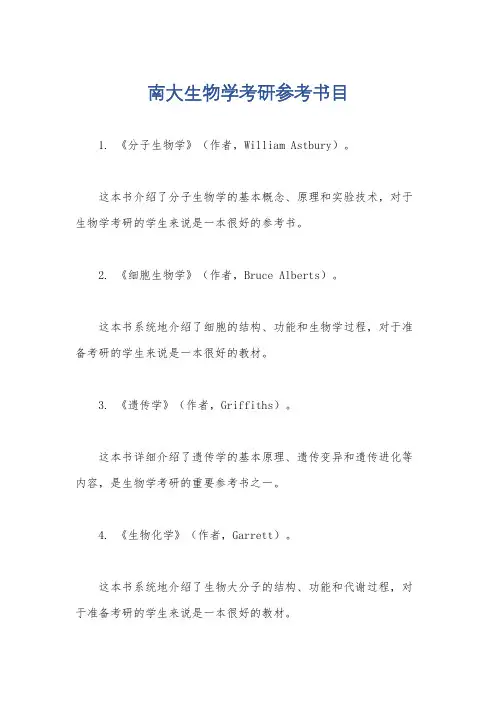 南大生物学考研参考书目

1. 《分子生物学》（作者，William Astbury）。

这本书介绍了分子生物学的基本概念、原理和实验技术，对于生物学考研的学生来说是一本很好的参考书。

2. 《细胞生物学》（作者，Bruce Alberts）。

这本书系统地介绍了细胞的结构、功能和生物学过程，对于准备考研的学生来说是一本很好的教材。

3. 《遗传学》（作者，Griffiths）。

这本书详细介绍了遗传学的基本原理、遗传变异和遗传进化等内容，是生物学考研的重要参考书之一。

4. 《生物化学》（作者，Garrett）。

这本书系统地介绍了生物大分子的结构、功能和代谢过程，对于准备考研的学生来说是一本很好的教材。